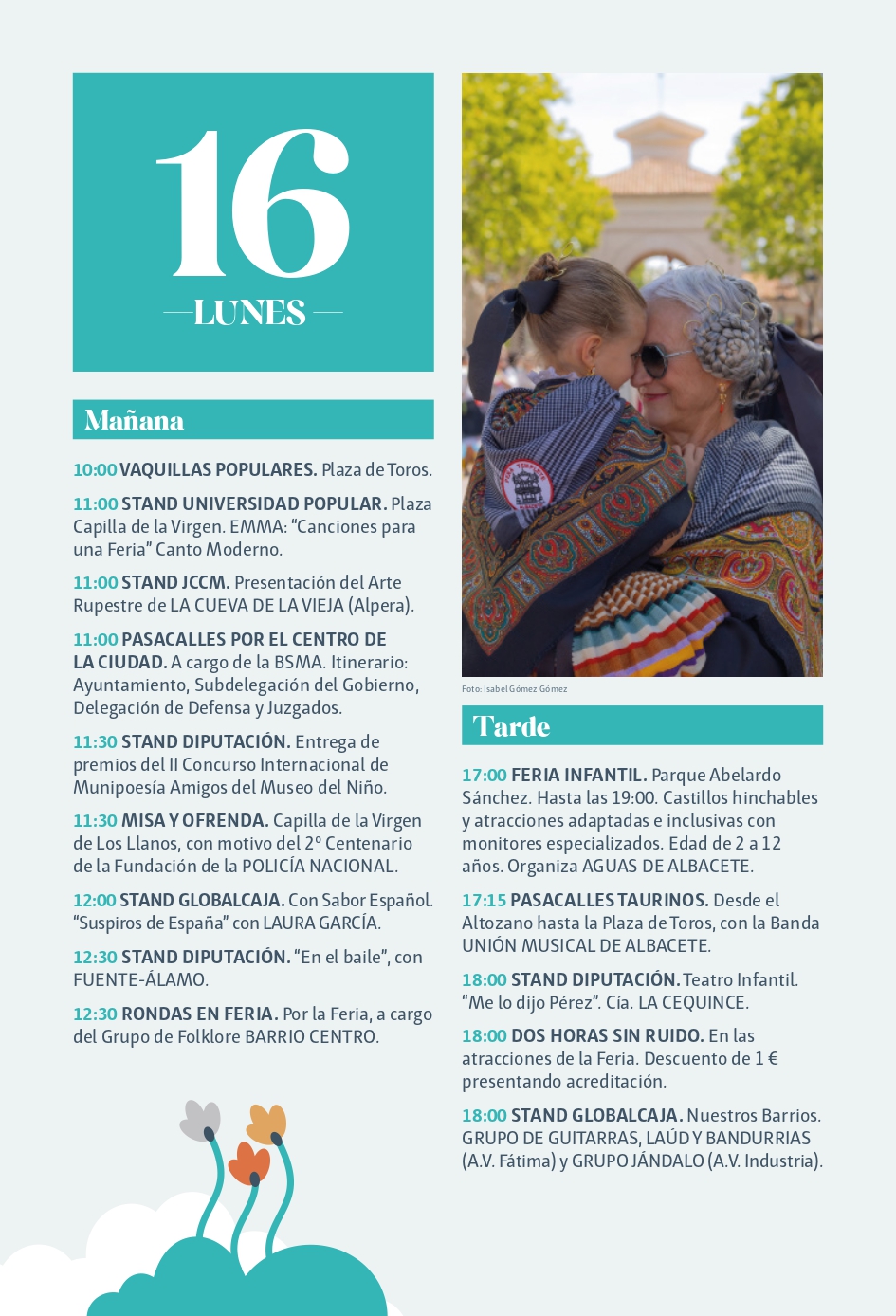 16
LUNES

Mañana

10:00 VAQUILLAS POPULARES. Plaza de Toros.

11:00 STAND UNIVERSIDAD POPULAR. Plaza Capilla de la Virgen. EMMA: “Canciones para una Feria” Canto Moderno.

11:00 STAND JCCM. Presentación del Arte Rupestre de LA CUEVA DE LA VIEJA (Alpera).

11:00 PASACALLES POR EL CENTRO DE LA CIUDAD. A cargo de la BSMA. Itinerario: Ayuntamiento, Subdelegación del Gobierno, Delegación de Defensa y Juzgados.

11:30 STAND DIPUTACIÓN. Entrega de premios del II Concurso Internacional de Munipoesía Amigos del Museo del Niño.

11:30 MISA Y OFRENDA. Capilla de la Virgen de Los Llanos, con motivo del 2º Centenario de la Fundación de la POLICÍA NACIONAL.

12:00 STAND GLOBALCAJA. Con Sabor Español. “Suspiros de España” con LAURA GARCÍA.

12:30 STAND DIPUTACIÓN. “En el baile”, con FUENTE-ÁLAMO.

12:30 RONDAS EN FERIA. Por la Feria, a cargo del Grupo de Folklore BARRIO CENTRO.

Foto: Isabel Gómez Gómez

Tarde

17:00 FERIA INFANTIL. Parque Abelardo Sánchez. Hasta las 19:00. Castillos hinchables y atracciones adaptadas e inclusivas con monitores especializados. Edad de 2 a 12 años. Organiza AGUAS DE ALBACETE.

17:15 PASACALLES TAURINOS. Desde el Altozano hasta la Plaza de Toros, con la Banda UNIÓN MUSICAL DE ALBACETE.

18:00 STAND DIPUTACIÓN. Teatro Infantil. “Me lo dijo Pérez”. Cía. LA CEQUINCE.

18:00 DOS HORAS SIN RUIDO. En las atracciones de la Feria. Descuento de 1 € presentando acreditación.

18:00 STAND GLOBALCAJA. Nuestros Barrios. GRUPO DE GUITARRAS, LAÚD Y BANDURRIAS (A.V. Fátima) y GRUPO JÁNDALO (A.V. Industria).